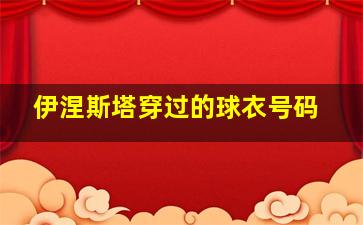 伊涅斯塔穿过的球衣号码